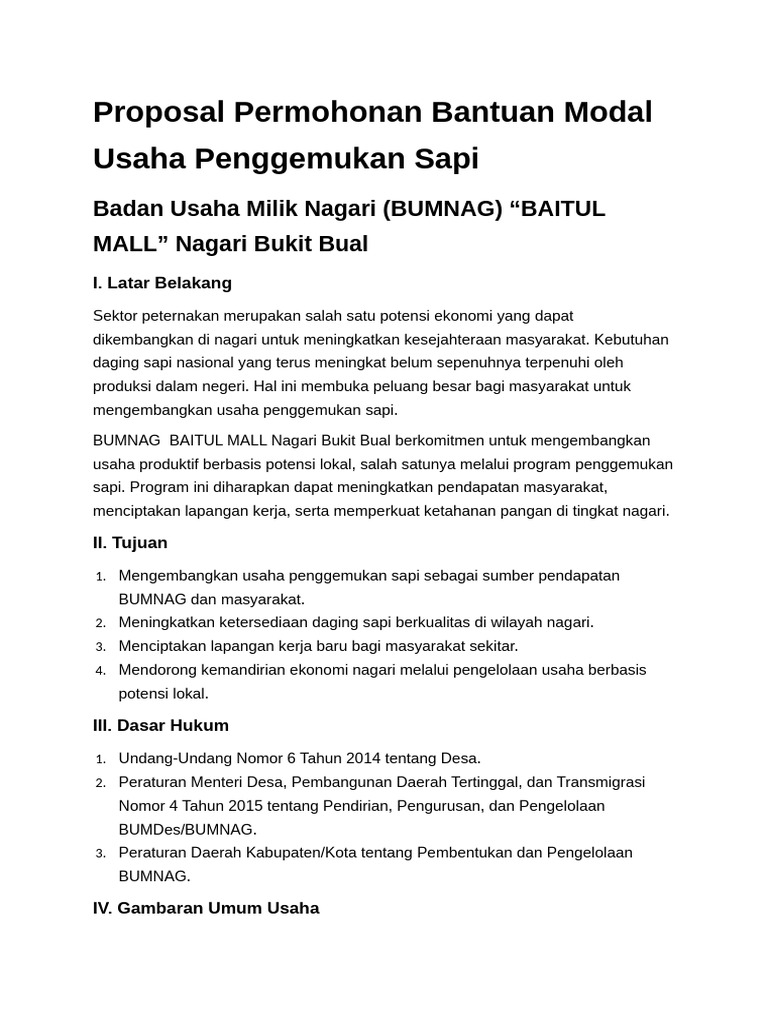 Proposal Permohonan Bantuan Modal Usaha Penggemukan Sapi

Badan Usaha Milik Nagari (BUMNAG) "BAITUL MALL" Nagari Bukit Bual

I. Latar Belakang

Sektor peternakan merupakan salah satu potensi ekonomi yang dapat dikembangkan di nagari untuk meningkatkan kesejahteraan masyarakat. Kebutuhan daging sapi nasional yang terus meningkat belum sepenuhnya terpenuhi oleh produksi dalam negeri. Hal ini membuka peluang besar bagi masyarakat untuk mengembangkan usaha penggemukan sapi.

BUMNAG BAITUL MALL Nagari Bukit Bual berkomitmen untuk mengembangkan usaha produktif berbasis potensi lokal, salah satunya melalui program penggemukan sapi. Program ini diharapkan dapat meningkatkan pendapatan masyarakat, menciptakan lapangan kerja, serta memperkuat ketahanan pangan di tingkat nagari.

II. Tujuan

1. Mengembangkan usaha penggemukan sapi sebagai sumber pendapatan BUMNAG dan masyarakat.
2. Meningkatkan ketersediaan daging sapi berkualitas di wilayah nagari.
3. Menciptakan lapangan kerja baru bagi masyarakat sekitar.
4. Mendorong kemandirian ekonomi nagari melalui pengelolaan usaha berbasis potensi lokal.

III. Dasar Hukum

1. Undang-Undang Nomor 6 Tahun 2014 tentang Desa.
2. Peraturan Menteri Desa, Pembangunan Daerah Tertinggal, dan Transmigrasi Nomor 4 Tahun 2015 tentang Pendirian, Pengurusan, dan Pengelolaan BUMDes/BUMNAG.
3. Peraturan Daerah Kabupaten/Kota tentang Pembentukan dan Pengelolaan BUMNAG.

IV. Gambaran Umum Usaha